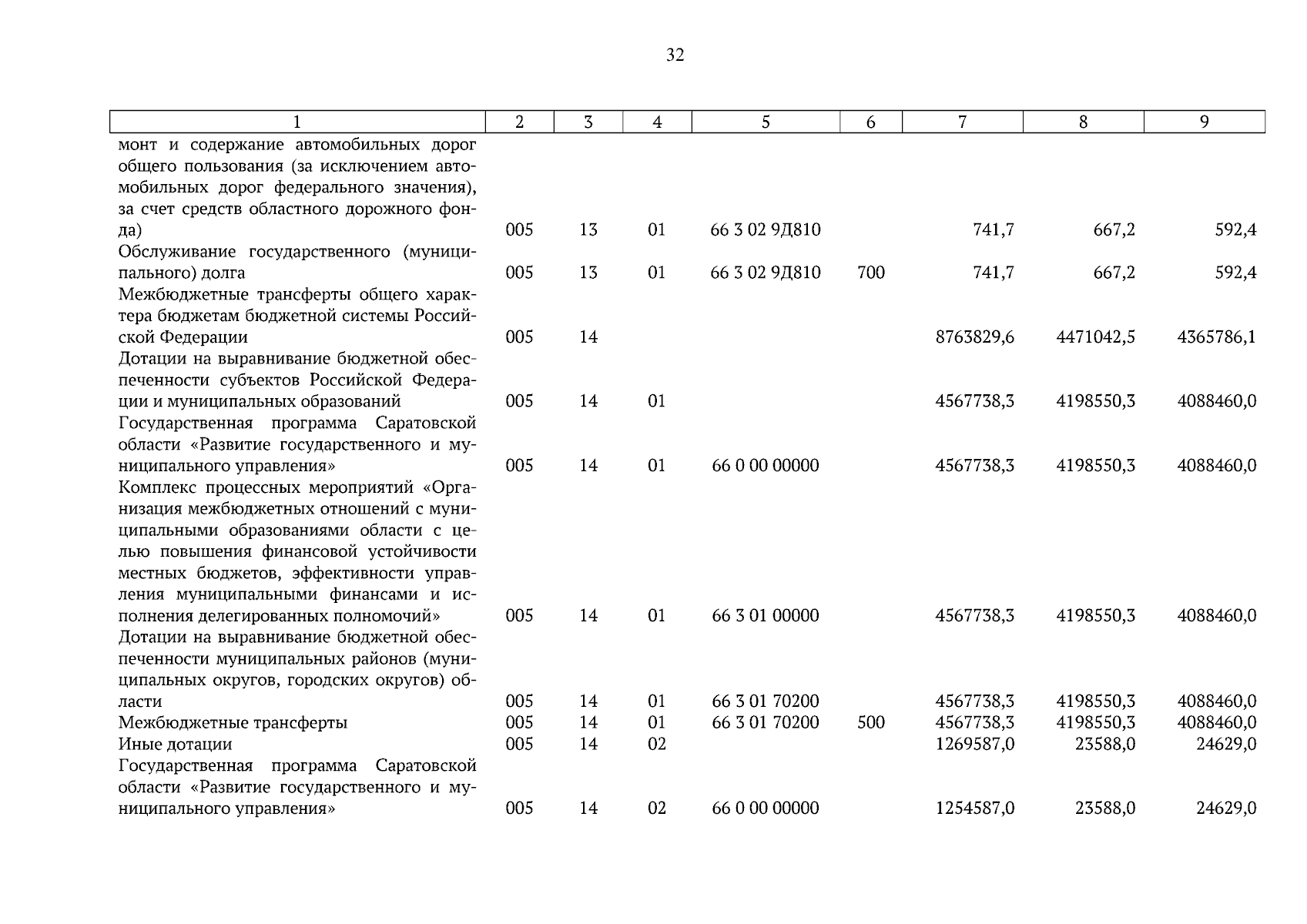 32

| 1 | 2 | 3 | 4 | 5 | 6 | 7 | 8 | 9 |
|---|---|---|---|---|---|---|---|---|
| монт и содержание автомобильных дорог общего пользования (за исключением автомобильных дорог федерального значения), за счет средств областного дорожного фонда) | 005 | 13 | 01 | 66 3 02 9Д810 | | 741,7 | 667,2 | 592,4 |
| Обслуживание государственного (муниципального) долга | 005 | 13 | 01 | 66 3 02 9Д810 | 700 | 741,7 | 667,2 | 592,4 |
| Межбюджетные трансферты общего характера бюджетам бюджетной системы Российской Федерации | 005 | 14 | | | | 8763829,6 | 4471042,5 | 4365786,1 |
| Дотации на выравнивание бюджетной обеспеченности субъектов Российской Федерации и муниципальных образований | 005 | 14 | 01 | | | 4567738,3 | 4198550,3 | 4088460,0 |
| Государственная программа Саратовской области «Развитие государственного и муниципального управления» | 005 | 14 | 01 | 66 0 00 00000 | | 4567738,3 | 4198550,3 | 4088460,0 |
| Комплекс процессных мероприятий «Организация межбюджетных отношений с муниципальными образованиями области с целью повышения финансовой устойчивости местных бюджетов, эффективности управления муниципальными финансами и исполнения делегированных полномочий» | 005 | 14 | 01 | 66 3 01 00000 | | 4567738,3 | 4198550,3 | 4088460,0 |
| Дотации на выравнивание бюджетной обеспеченности муниципальных районов (муниципальных округов, городских округов) области | 005 | 14 | 01 | 66 3 01 70200 | | 4567738,3 | 4198550,3 | 4088460,0 |
| Межбюджетные трансферты | 005 | 14 | 01 | 66 3 01 70200 | 500 | 4567738,3 | 4198550,3 | 4088460,0 |
| Иные дотации | 005 | 14 | 02 | | | 1269587,0 | 23588,0 | 24629,0 |
| Государственная программа Саратовской области «Развитие государственного и муниципального управления» | 005 | 14 | 02 | 66 0 00 00000 | | 1254587,0 | 23588,0 | 24629,0 |